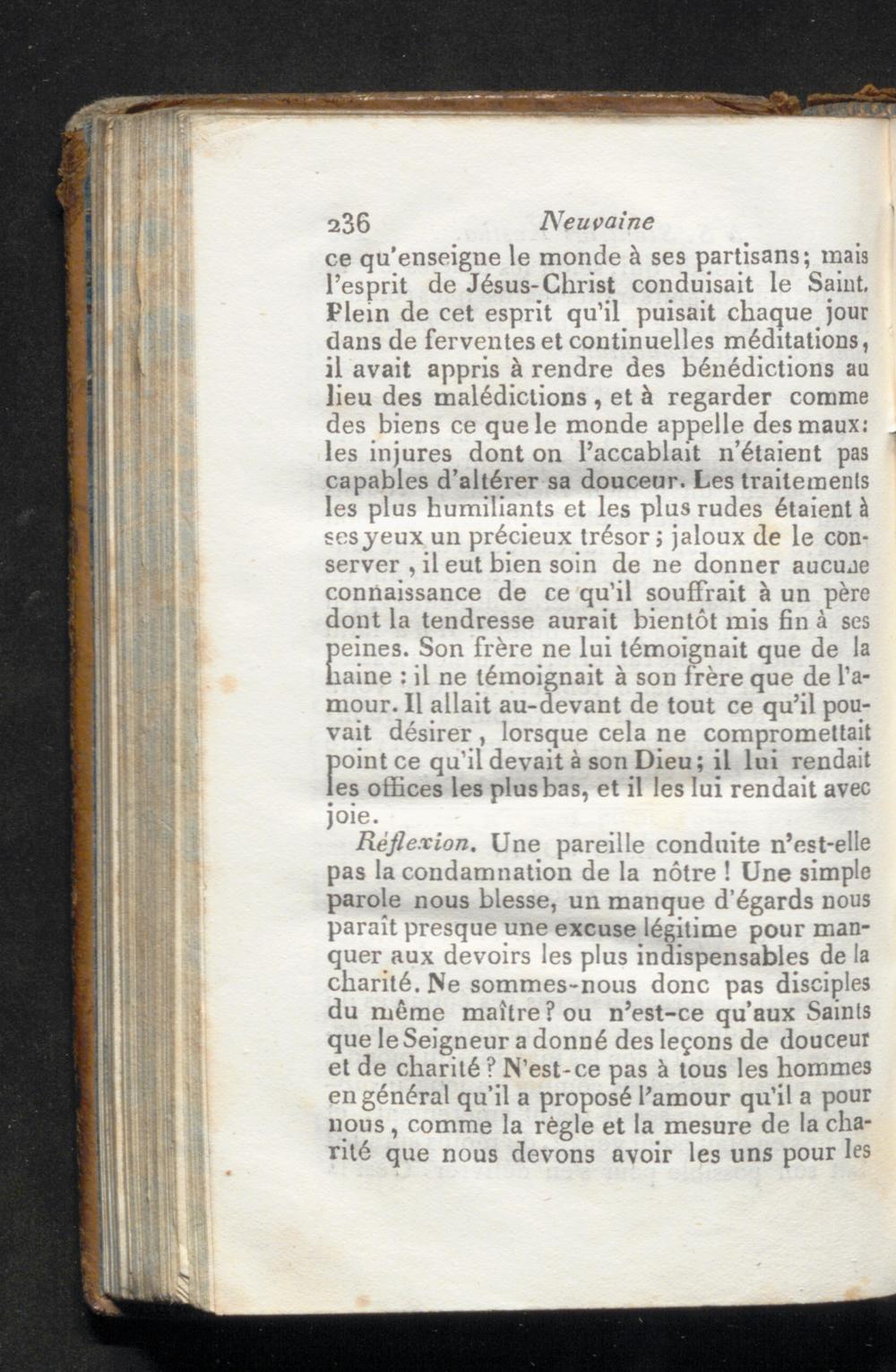 236 Neuvaine

ce qu'enseigne le monde à ses partisans; mais l'esprit de Jésus-Christ conduisait le Saint. Plein de cet esprit qu'il puisait chaque jour dans de ferventes et continuelles méditations, il avait appris à rendre des bénédictions au lieu des malédictions, et à regarder comme des biens ce que le monde appelle des maux: les injures dont on l'accablait n'étaient pas capables d'altérer sa douceur. Les traitements les plus humiliants et les plus rudes étaient à ses yeux un précieux trésor; jaloux de le conserver, il eut bien soin de ne donner aucune connaissance de ce qu'il souffrait à un père dont la tendresse aurait bientôt mis fin à ses peines. Son frère ne lui témoignait que de la haine : il ne témoignait à son frère que de l'amour. Il allait au-devant de tout ce qu'il pouvait désirer, lorsque cela ne compromettait point ce qu'il devait à son Dieu; il lui rendait les offices les plus bas, et il les lui rendait avec joie.

Réflexion. Une pareille conduite n'est-elle pas la condamnation de la nôtre ! Une simple parole nous blesse, un manque d'égards nous paraît presque une excuse légitime pour manquer aux devoirs les plus indispensables de la charité. Ne sommes-nous donc pas disciples du même maître? ou n'est-ce qu'aux Saints que le Seigneur a donné des leçons de douceur et de charité? N'est-ce pas à tous les hommes en général qu'il a proposé l'amour qu'il a pour nous, comme la règle et la mesure de la charité que nous devons avoir les uns pour les